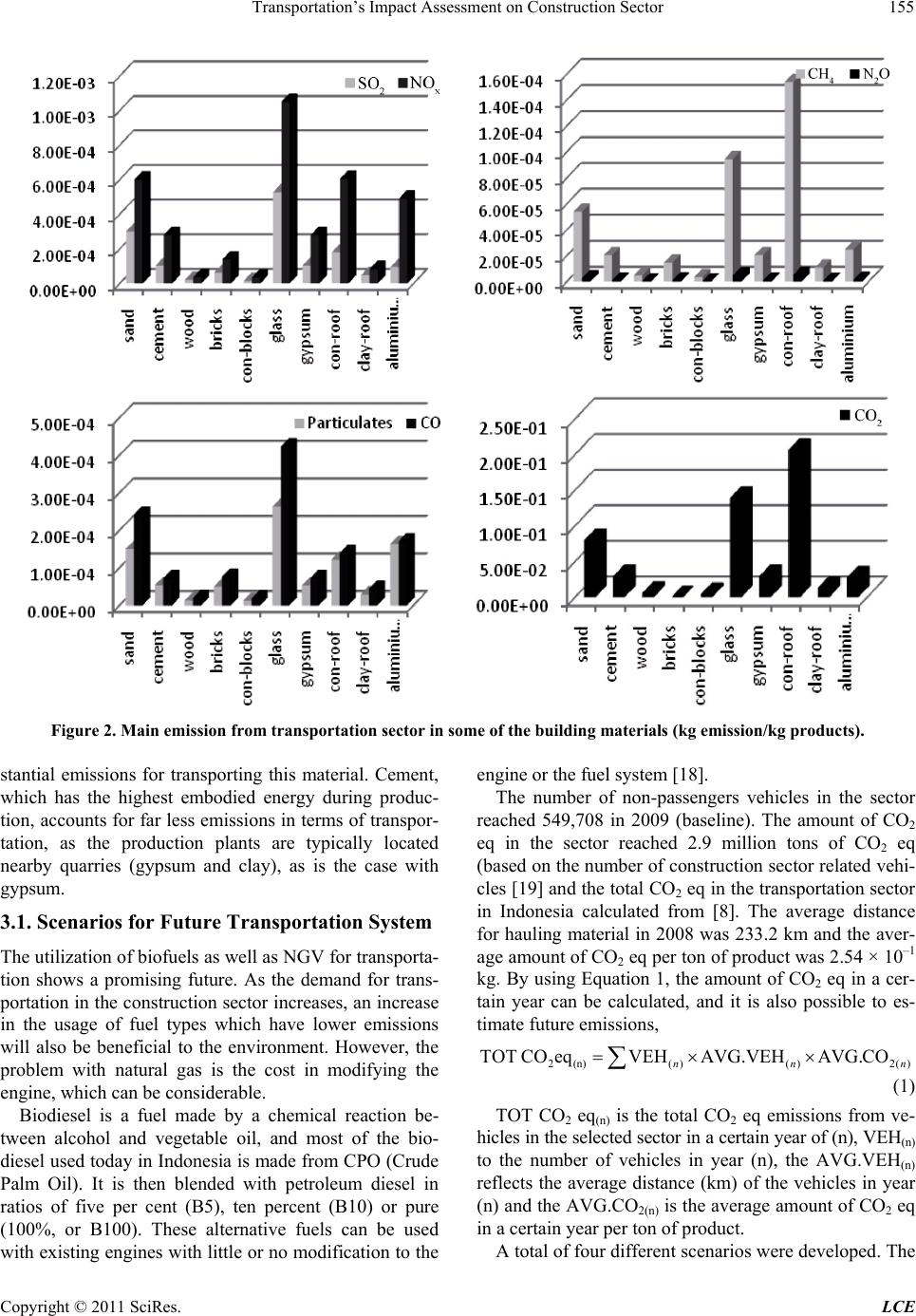 Transportation's Impact Assessment on Construction Sector 155

1.20E-03
1.00E-03
8.00E-04
6.00E-04
4.00E-04
2.00E-04
0.00E+00
$SO_2$ $NO_x$
sand cement wood bricks con-blocks glass gypsum con-roof clay-roof aluminiu...

1.60E-04
1.40E-04
1.20E-04
1.00E-04
8.00E-05
6.00E-05
4.00E-05
2.00E-05
0.00E+00
$CH_4$ $N_2O$
sand cement wood bricks con-blocks glass gypsum con-roof clay-roof aluminium

5.00E-04
4.00E-04
3.00E-04
2.00E-04
1.00E-04
0.00E+00
Particulates CO
sand cement wood bricks con-blocks glass gypsum con-roof clay-roof aluminiu...

2.50E-01
2.00E-01
1.50E-01
1.00E-01
5.00E-02
0.00E+00
$CO_2$
sand cement wood bricks con-blocks glass gypsum con-roof clay-roof aluminiu...

Figure 2. Main emission from transportation sector in some of the building materials (kg emission/kg products).

stantial emissions for transporting this material. Cement, which has the highest embodied energy during production, accounts for far less emissions in terms of transportation, as the production plants are typically located nearby quarries (gypsum and clay), as is the case with gypsum.

3.1. Scenarios for Future Transportation System

The utilization of biofuels as well as NGV for transportation shows a promising future. As the demand for transportation in the construction sector increases, an increase in the usage of fuel types which have lower emissions will also be beneficial to the environment. However, the problem with natural gas is the cost in modifying the engine, which can be considerable.

Biodiesel is a fuel made by a chemical reaction between alcohol and vegetable oil, and most of the biodiesel used today in Indonesia is made from CPO (Crude Palm Oil). It is then blended with petroleum diesel in ratios of five per cent (B5), ten percent (B10) or pure (100%, or B100). These alternative fuels can be used with existing engines with little or no modification to the engine or the fuel system [18].

The number of non-passengers vehicles in the sector reached 549,708 in 2009 (baseline). The amount of $CO_2$ eq in the sector reached 2.9 million tons of $CO_2$ eq (based on the number of construction sector related vehicles [19] and the total $CO_2$ eq in the transportation sector in Indonesia calculated from [8]. The average distance for hauling material in 2008 was 233.2 km and the average amount of $CO_2$ eq per ton of product was $2.54 \times 10^{-1}$ kg. By using Equation 1, the amount of $CO_2$ eq in a certain year can be calculated, and it is also possible to estimate future emissions,

$\text{TOT CO}_2\text{eq}_{(n)} = \sum \text{VEH}_{(n)} \times \text{AVG.VEH}_{(n)} \times \text{AVG.CO}_{2(n)}$ (1)

TOT $CO_2$ $eq_{(n)}$ is the total $CO_2$ eq emissions from vehicles in the selected sector in a certain year of (n), $VEH_{(n)}$ to the number of vehicles in year (n), the $AVG.VEH_{(n)}$ reflects the average distance (km) of the vehicles in year (n) and the $AVG.CO_{2(n)}$ is the average amount of $CO_2$ eq in a certain year per ton of product.

A total of four different scenarios were developed. The

Copyright © 2011 SciRes. LCE